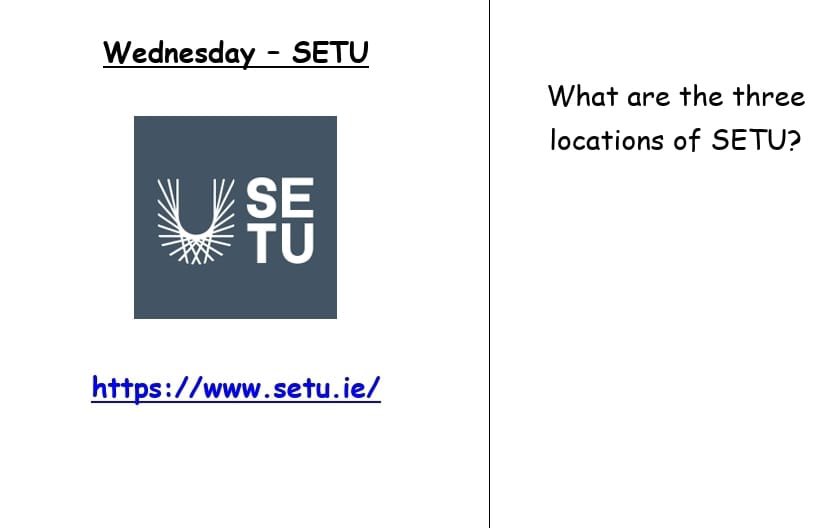 Wednesday – SETU

SE
TU

https://www.setu.ie/

What are the three locations of SETU?